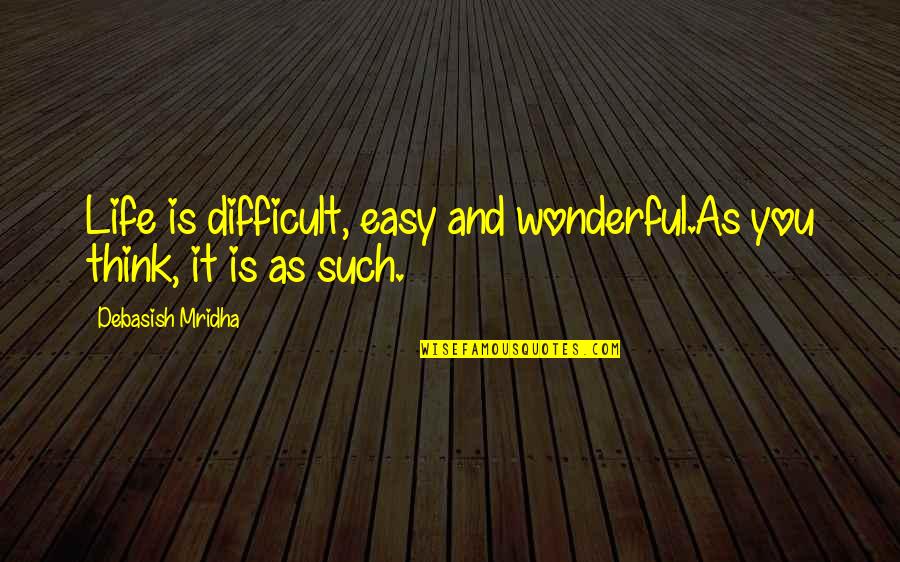 Life is difficult, easy and wonderful.As you think, it is as such.

Debasish Mridha

WISEFAMOUSQUOTES.COM